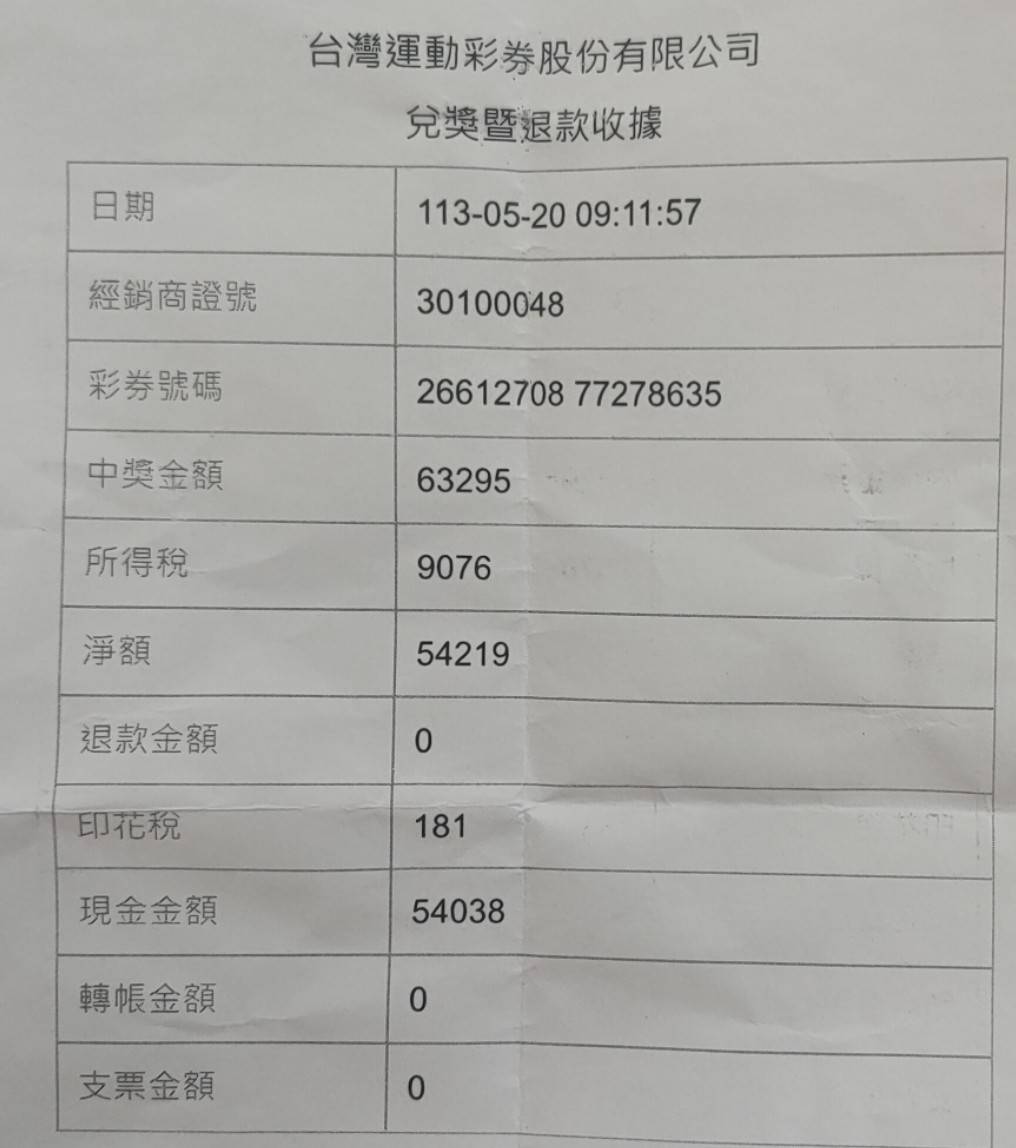 台灣運動彩券股份有限公司

兌獎暨退款收據

| 日期 | 113-05-20 09:11:57 |
|---|---|
| 經銷商證號 | 30100048 |
| 彩券號碼 | 26612708 77278635 |
| 中獎金額 | 63295 |
| 所得稅 | 9076 |
| 淨額 | 54219 |
| 退款金額 | 0 |
| 印花稅 | 181 |
| 現金金額 | 54038 |
| 轉帳金額 | 0 |
| 支票金額 | 0 |